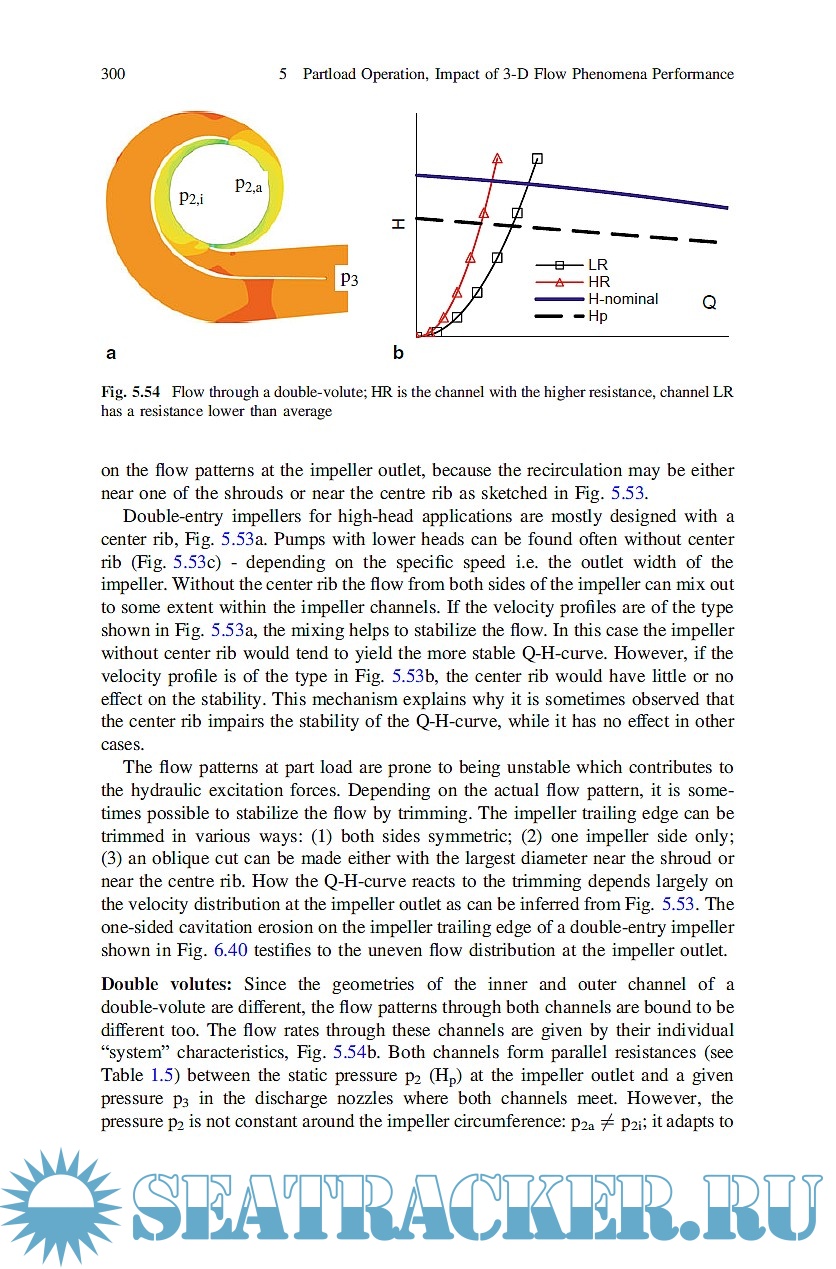 300 5 Partload Operation, Impact of 3-D Flow Phenomena Performance

$p_{2,i}$

$p_{2,a}$

$p_3$

a

H

LR

HR

H-nominal

Hp

Q

b

**Fig. 5.54** Flow through a double-volute; HR is the channel with the higher resistance, channel LR has a resistance lower than average

on the flow patterns at the impeller outlet, because the recirculation may be either near one of the shrouds or near the centre rib as sketched in Fig. 5.53.

Double-entry impellers for high-head applications are mostly designed with a center rib, Fig. 5.53a. Pumps with lower heads can be found often without center rib (Fig. 5.53c) - depending on the specific speed i.e. the outlet width of the impeller. Without the center rib the flow from both sides of the impeller can mix out to some extent within the impeller channels. If the velocity profiles are of the type shown in Fig. 5.53a, the mixing helps to stabilize the flow. In this case the impeller without center rib would tend to yield the more stable Q-H-curve. However, if the velocity profile is of the type in Fig. 5.53b, the center rib would have little or no effect on the stability. This mechanism explains why it is sometimes observed that the center rib impairs the stability of the Q-H-curve, while it has no effect in other cases.

The flow patterns at part load are prone to being unstable which contributes to the hydraulic excitation forces. Depending on the actual flow pattern, it is sometimes possible to stabilize the flow by trimming. The impeller trailing edge can be trimmed in various ways: (1) both sides symmetric; (2) one impeller side only; (3) an oblique cut can be made either with the largest diameter near the shroud or near the centre rib. How the Q-H-curve reacts to the trimming depends largely on the velocity distribution at the impeller outlet as can be inferred from Fig. 5.53. The one-sided cavitation erosion on the impeller trailing edge of a double-entry impeller shown in Fig. 6.40 testifies to the uneven flow distribution at the impeller outlet.

**Double volutes:** Since the geometries of the inner and outer channel of a double-volute are different, the flow patterns through both channels are bound to be different too. The flow rates through these channels are given by their individual "system" characteristics, Fig. 5.54b. Both channels form parallel resistances (see Table 1.5) between the static pressure $p_2$ ($H_p$) at the impeller outlet and a given pressure $p_3$ in the discharge nozzles where both channels meet. However, the pressure $p_2$ is not constant around the impeller circumference: $p_{2a} \neq p_{2i}$; it adapts to

SEATRACKER.RU